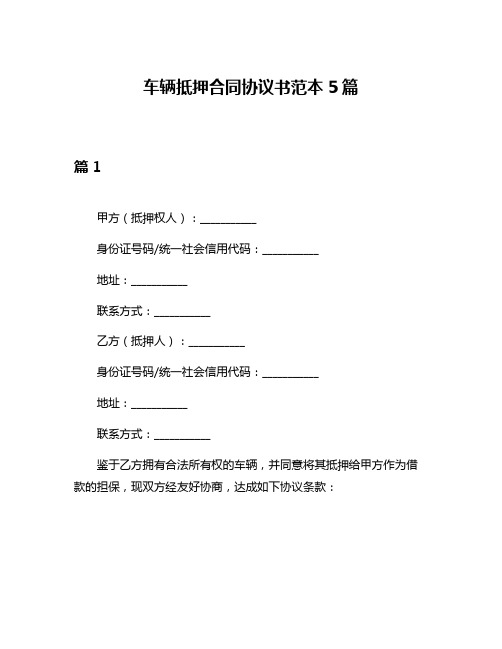 车辆抵押合同协议书范本 5 篇

篇 1

甲方（抵押权人）：__________

身份证号码/统一社会信用代码：__________

地址：__________

联系方式：__________

乙方（抵押人）：__________

身份证号码/统一社会信用代码：__________

地址：__________

联系方式：__________

鉴于乙方拥有合法所有权的车辆，并同意将其抵押给甲方作为借款的担保，现双方经友好协商，达成如下协议条款：